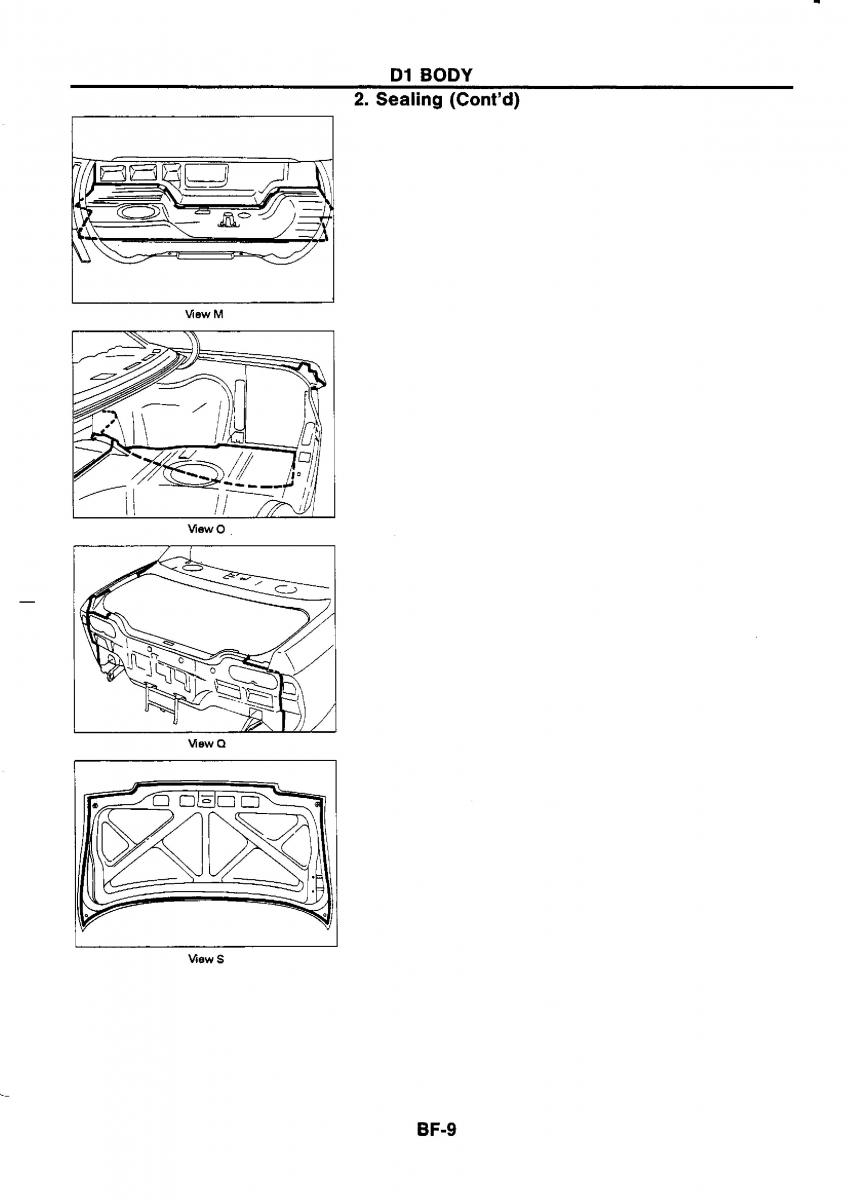 D1 BODY

2. Sealing (Cont'd)

View M

View O

View Q

View S

BF-9